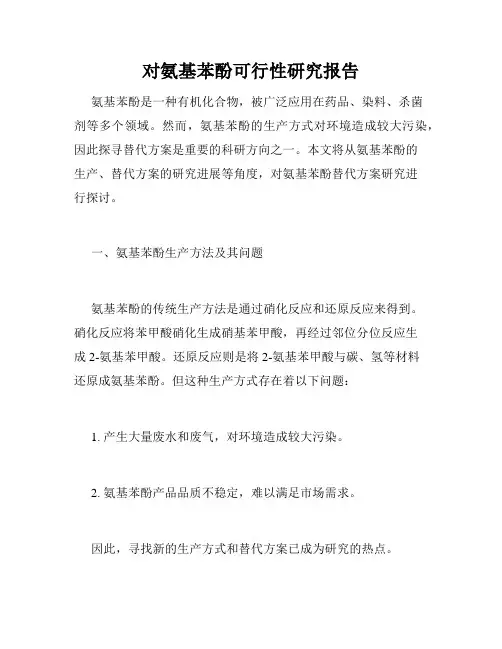 对氨基苯酚可行性研究报告

氨基苯酚是一种有机化合物，被广泛应用在药品、染料、杀菌剂等多个领域。然而，氨基苯酚的生产方式对环境造成较大污染，因此探寻替代方案是重要的科研方向之一。本文将从氨基苯酚的生产、替代方案的研究进展等角度，对氨基苯酚替代方案研究进行探讨。

一、氨基苯酚生产方法及其问题

氨基苯酚的传统生产方法是通过硝化反应和还原反应来得到。硝化反应将苯甲酸硝化生成硝基苯甲酸，再经过邻位分位反应生成 2-氨基苯甲酸。还原反应则是将 2-氨基苯甲酸与碳、氢等材料还原成氨基苯酚。但这种生产方式存在着以下问题：

1. 产生大量废水和废气，对环境造成较大污染。

2. 氨基苯酚产品品质不稳定，难以满足市场需求。

因此，寻找新的生产方式和替代方案已成为研究的热点。